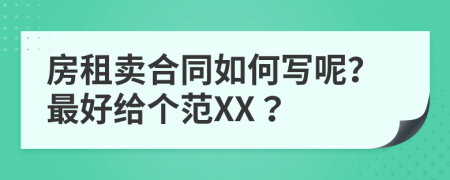 房租卖合同如何写呢?
最好给个范XX？